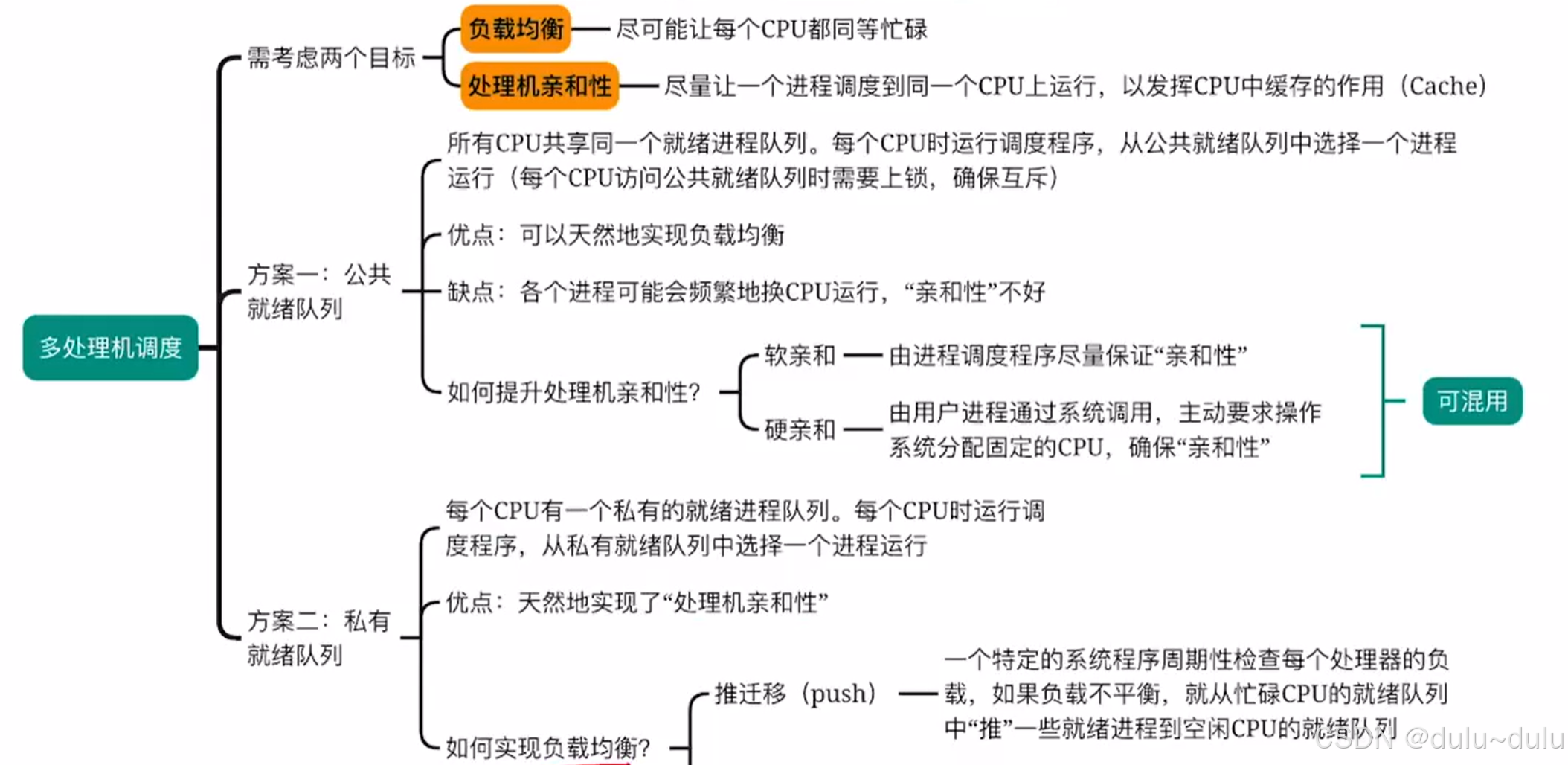 多处理机调度

需考虑两个目标

负载均衡 尽可能让每个CPU都同等忙碌

处理机亲和性 尽量让一个进程调度到同一个CPU上运行，以发挥CPU中缓存的作用（Cache）

方案一：公共就绪队列

所有CPU共享同一个就绪进程队列。每个CPU时运行调度程序，从公共就绪队列中选择一个进程运行（每个CPU访问公共就绪队列时需要上锁，确保互斥）

优点：可以天然地实现负载均衡

缺点：各个进程可能会频繁地换CPU运行，“亲和性”不好

如何提升处理机亲和性？

软亲和 由进程调度程序尽量保证“亲和性”

硬亲和 由用户进程通过系统调用，主动要求操作系统分配固定的CPU，确保“亲和性”

可混用

方案二：私有就绪队列

每个CPU有一个私有的就绪进程队列。每个CPU时运行调度程序，从私有就绪队列中选择一个进程运行

优点：天然地实现了“处理机亲和性”

如何实现负载均衡？

推迁移（push） 一个特定的系统程序周期性检查每个处理器的负载，如果负载不平衡，就从忙碌CPU的就绪队列中“推”一些就绪进程到空闲CPU的就绪队列

CSDN @dulu~dulu